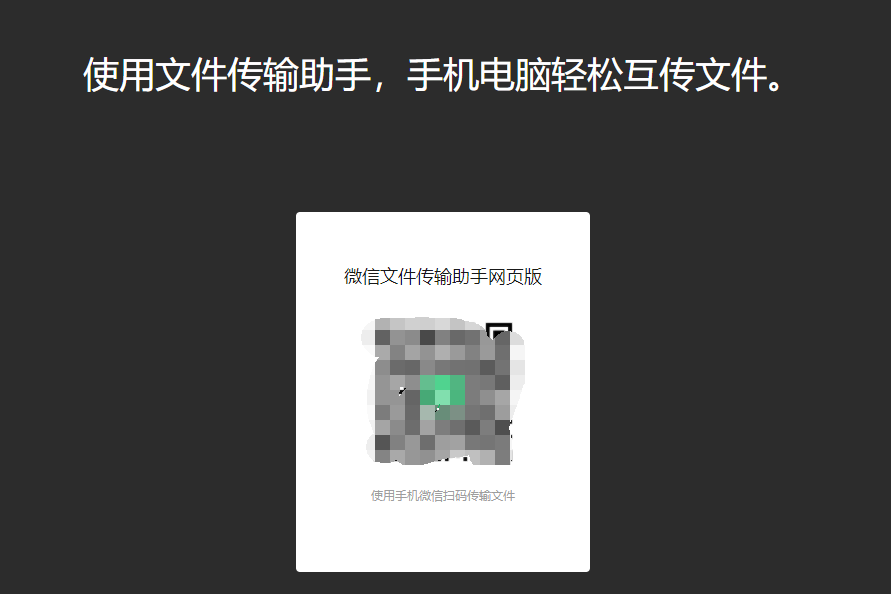 使用文件传输助手，手机电脑轻松互传文件。

微信文件传输助手网页版

使用手机微信扫码传输文件